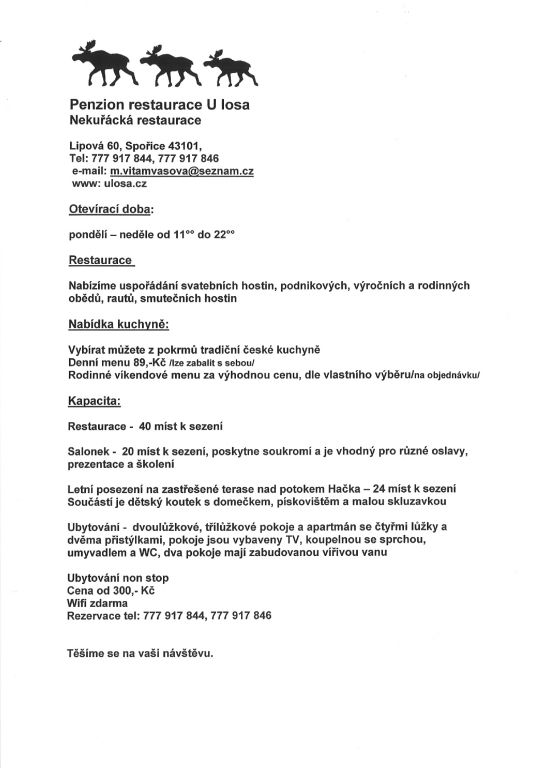 Penzion restaurace U losa
Nekuřácká restaurace

Lipová 60, Spořice 43101,
Tel: 777 917 844, 777 917 846
e-mail: m.vitamvasova@seznam.cz
www: ulosa.cz

Otevírací doba:

pondělí – neděle od $11^{00}$ do $22^{00}$

Restaurace

Nabízíme uspořádání svatebních hostin, podnikových, výročních a rodinných obědů, rautů, smutečních hostin

Nabídka kuchyně:

Vybírat můžete z pokrmů tradiční české kuchyně
Denní menu 89,-Kč /lze zabalit s sebou/
Rodinné víkendové menu za výhodnou cenu, dle vlastního výběru/na objednávku/

Kapacita:

Restaurace - 40 míst k sezení

Salonek - 20 míst k sezení, poskytne soukromí a je vhodný pro různé oslavy, prezentace a školení

Letní posezení na zastřešené terase nad potokem Hačka – 24 míst k sezení
Součástí je dětský koutek s domečkem, pískovištěm a malou skluzavkou

Ubytování - dvoulůžkové, třílůžkové pokoje a apartmán se čtyřmi lůžky a dvěma přistýlkami, pokoje jsou vybaveny TV, koupelnou se sprchou, umyvadlem a WC, dva pokoje mají zabudovanou vířivou vanu

Ubytování non stop
Cena od 300,- Kč
Wifi zdarma
Rezervace tel: 777 917 844, 777 917 846

Těšíme se na vaši návštěvu.